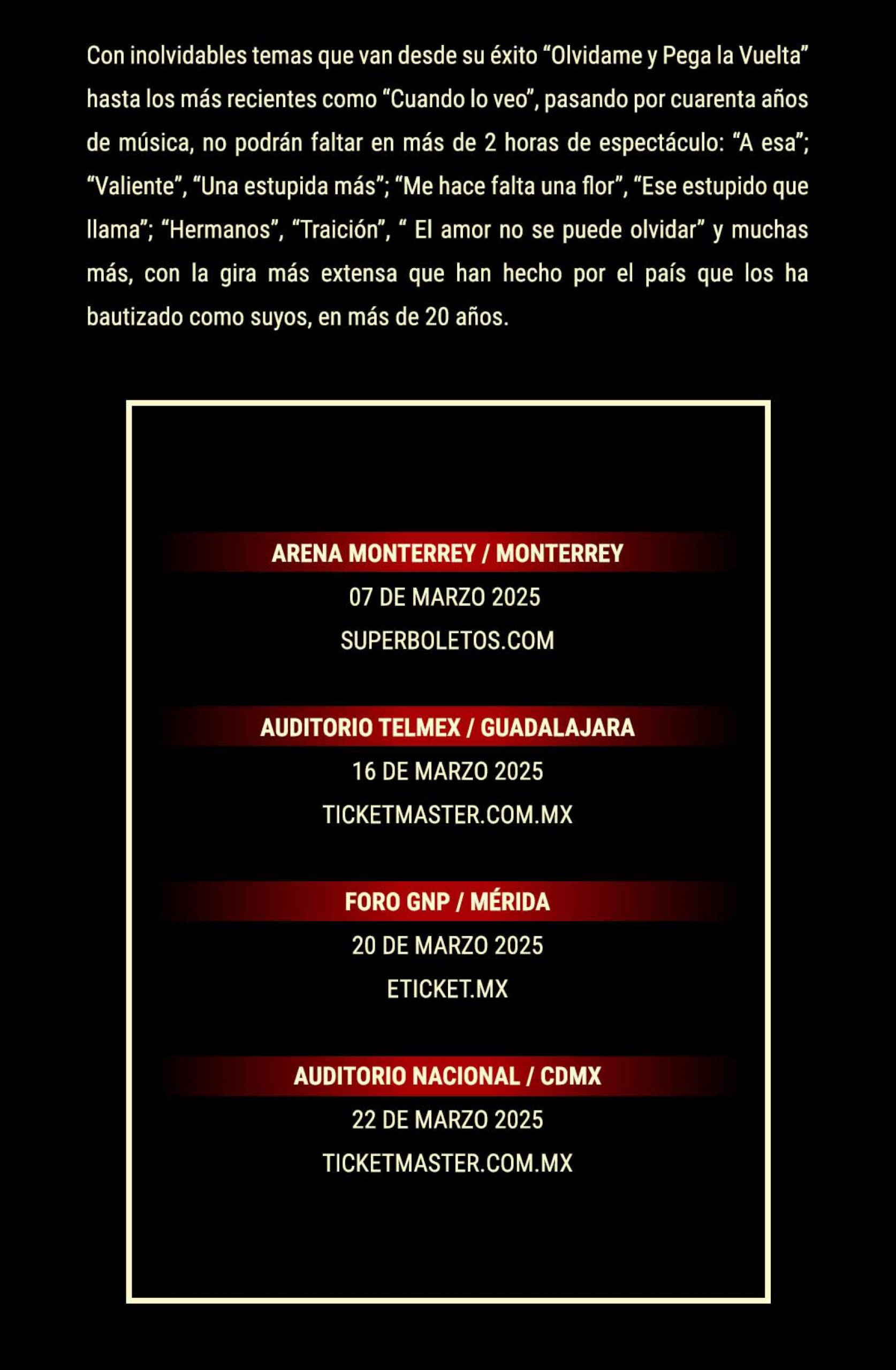 Con inolvidables temas que van desde su éxito “Olvidame y Pega la Vuelta” hasta los más recientes como “Cuando lo veo”, pasando por cuarenta años de música, no podrán faltar en más de 2 horas de espectáculo: “A esa”; “Valiente”, “Una estupida más”; “Me hace falta una flor”, “Ese estupido que llama”; “Hermanos”, “Traición”, “ El amor no se puede olvidar” y muchas más, con la gira más extensa que han hecho por el país que los ha bautizado como suyos, en más de 20 años.

ARENA MONTERREY / MONTERREY
07 DE MARZO 2025
SUPERBOLETOS.COM

AUDITORIO TELMEX / GUADALAJARA
16 DE MARZO 2025
TICKETMASTER.COM.MX

FORO GNP / MÉRIDA
20 DE MARZO 2025
ETICKET.MX

AUDITORIO NACIONAL / CDMX
22 DE MARZO 2025
TICKETMASTER.COM.MX